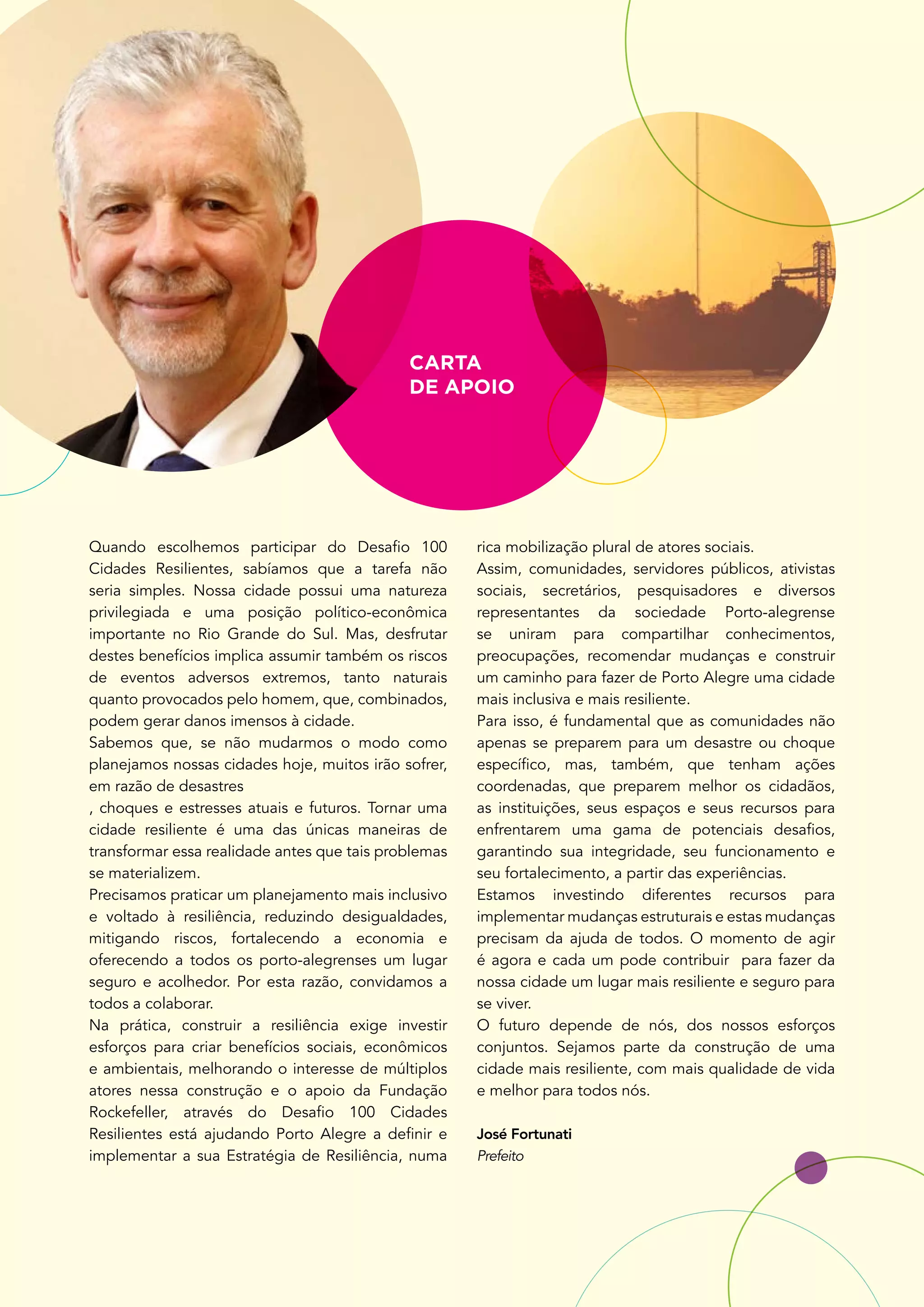 CARTA DE APOIO

Quando escolhemos participar do Desafio 100 Cidades Resilientes, sabíamos que a tarefa não seria simples. Nossa cidade possui uma natureza privilegiada e uma posição político-econômica importante no Rio Grande do Sul. Mas, desfrutar destes benefícios implica assumir também os riscos de eventos adversos extremos, tanto naturais quanto provocados pelo homem, que, combinados, podem gerar danos imensos à cidade.
Sabemos que, se não mudarmos o modo como planejamos nossas cidades hoje, muitos irão sofrer, em razão de desastres
, choques e estresses atuais e futuros. Tornar uma cidade resiliente é uma das únicas maneiras de transformar essa realidade antes que tais problemas se materializem.
Precisamos praticar um planejamento mais inclusivo e voltado à resiliência, reduzindo desigualdades, mitigando riscos, fortalecendo a economia e oferecendo a todos os porto-alegrenses um lugar seguro e acolhedor. Por esta razão, convidamos a todos a colaborar.
Na prática, construir a resiliência exige investir esforços para criar benefícios sociais, econômicos e ambientais, melhorando o interesse de múltiplos atores nessa construção e o apoio da Fundação Rockefeller, através do Desafio 100 Cidades Resilientes está ajudando Porto Alegre a definir e implementar a sua Estratégia de Resiliência, numa rica mobilização plural de atores sociais.
Assim, comunidades, servidores públicos, ativistas sociais, secretários, pesquisadores e diversos representantes da sociedade Porto-alegrense se uniram para compartilhar conhecimentos, preocupações, recomendar mudanças e construir um caminho para fazer de Porto Alegre uma cidade mais inclusiva e mais resiliente.
Para isso, é fundamental que as comunidades não apenas se preparem para um desastre ou choque específico, mas, também, que tenham ações coordenadas, que preparem melhor os cidadãos, as instituições, seus espaços e seus recursos para enfrentarem uma gama de potenciais desafios, garantindo sua integridade, seu funcionamento e seu fortalecimento, a partir das experiências.
Estamos investindo diferentes recursos para implementar mudanças estruturais e estas mudanças precisam da ajuda de todos. O momento de agir é agora e cada um pode contribuir para fazer da nossa cidade um lugar mais resiliente e seguro para se viver.
O futuro depende de nós, dos nossos esforços conjuntos. Sejamos parte da construção de uma cidade mais resiliente, com mais qualidade de vida e melhor para todos nós.

José Fortunati
Prefeito